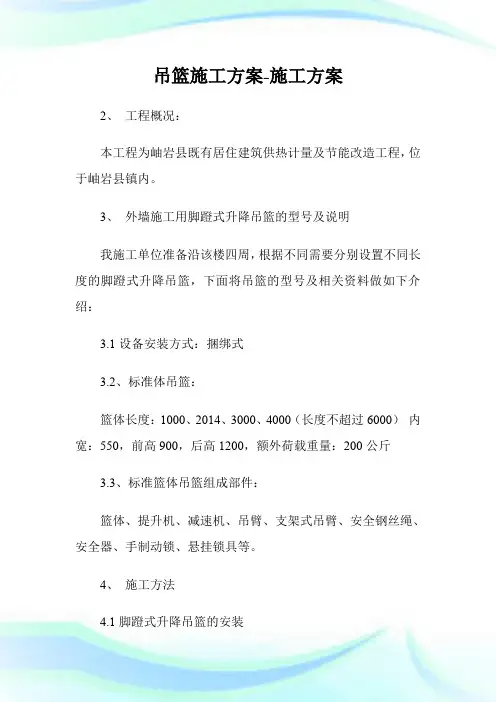 吊篮施工方案-施工方案

2、 工程概况：

本工程为岫岩县既有居住建筑供热计量及节能改造工程，位于岫岩县镇内。

3、 外墙施工用脚蹬式升降吊篮的型号及说明

我施工单位准备沿该楼四周，根据不同需要分别设置不同长度的脚蹬式升降吊篮，下面将吊篮的型号及相关资料做如下介绍：

3.1 设备安装方式：捆绑式

3.2、标准体吊篮：

篮体长度：1000、2014、3000、4000（长度不超过 6000） 内宽：550，前高 900，后高 1200，额外荷载重量：200 公斤

3.3、标准篮体吊篮组成部件：

篮体、提升机、减速机、吊臂、支架式吊臂、安全钢丝绳、安全器、手制动锁、悬挂锁具等。

4、 施工方法

4.1 脚蹬式升降吊篮的安装